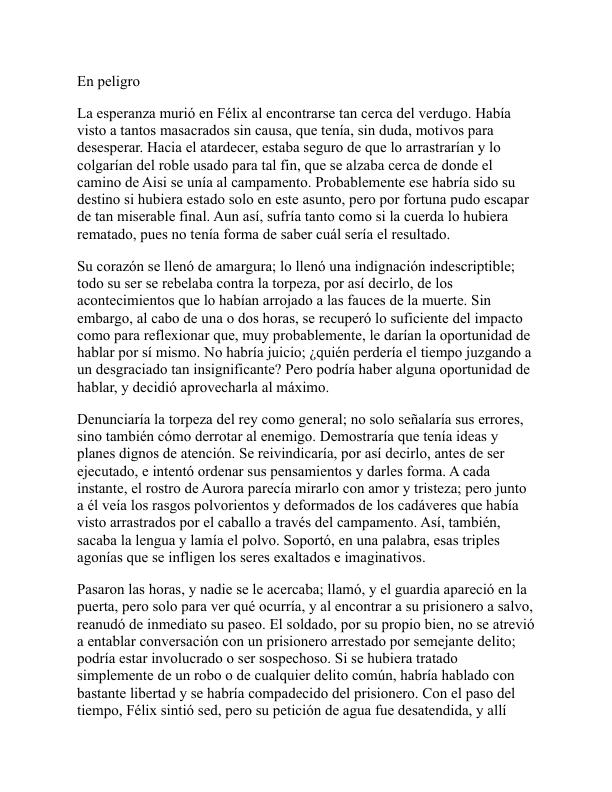 En peligro

La esperanza murió en Félix al encontrarse tan cerca del verdugo. Había visto a tantos masacrados sin causa, que tenía, sin duda, motivos para desesperar. Hacia el atardecer, estaba seguro de que lo arrastrarían y lo colgarían del roble usado para tal fin, que se alzaba cerca de donde el camino de Aisi se unía al campamento. Probablemente ese habría sido su destino si hubiera estado solo en este asunto, pero por fortuna pudo escapar de tan miserable final. Aun así, sufría tanto como si la cuerda lo hubiera rematado, pues no tenía forma de saber cuál sería el resultado.

Su corazón se llenó de amargura; lo llenó una indignación indescriptible; todo su ser se rebelaba contra la torpeza, por así decirlo, de los acontecimientos que lo habían arrojado a las fauces de la muerte. Sin embargo, al cabo de una o dos horas, se recuperó lo suficiente del impacto como para reflexionar que, muy probablemente, le darían la oportunidad de hablar por sí mismo. No habría juicio; ¿quién perdería el tiempo juzgando a un desgraciado tan insignificante? Pero podría haber alguna oportunidad de hablar, y decidió aprovecharla al máximo.

Denunciaría la torpeza del rey como general; no solo señalaría sus errores, sino también cómo derrotar al enemigo. Demostraría que tenía ideas y planes dignos de atención. Se reivindicaría, por así decirlo, antes de ser ejecutado, e intentó ordenar sus pensamientos y darles forma. A cada instante, el rostro de Aurora parecía mirarlo con amor y tristeza; pero junto a él veía los rasgos polvorientos y deformados de los cadáveres que había visto arrastrados por el caballo a través del campamento. Así, también, sacaba la lengua y lamía el polvo. Soportó, en una palabra, esas triples agonías que se infligen los seres exaltados e imaginativos.

Pasaron las horas, y nadie se le acercaba; llamó, y el guardia apareció en la puerta, pero solo para ver qué ocurría, y al encontrar a su prisionero a salvo, reanudó de inmediato su paseo. El soldado, por su propio bien, no se atrevió a entablar conversación con un prisionero arrestado por semejante delito; podría estar involucrado o ser sospechoso. Si se hubiera tratado simplemente de un robo o de cualquier delito común, habría hablado con bastante libertad y se habría compadecido del prisionero. Con el paso del tiempo, Félix sintió sed, pero su petición de agua fue desatendida, y allí